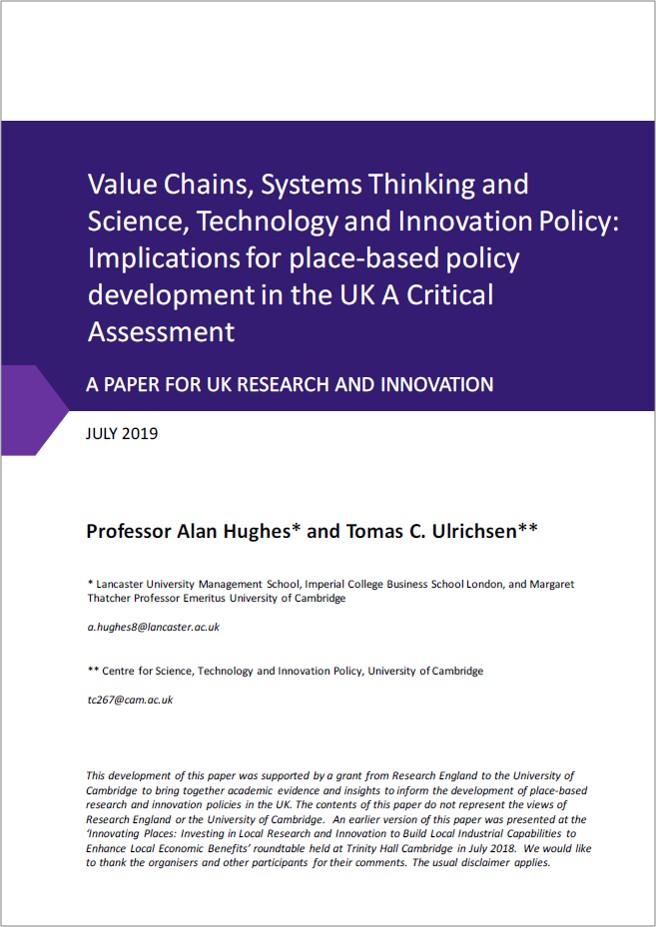 Value Chains, Systems Thinking and Science, Technology and Innovation Policy: Implications for place-based policy development in the UK A Critical Assessment

A PAPER FOR UK RESEARCH AND INNOVATION

JULY 2019

Professor Alan Hughes* and Tomas C. Ulrichsen**

* Lancaster University Management School, Imperial College Business School London, and Margaret Thatcher Professor Emeritus University of Cambridge

a.hughes8@lancaster.ac.uk

** Centre for Science, Technology and Innovation Policy, University of Cambridge

tc267@cam.ac.uk

This development of this paper was supported by a grant from Research England to the University of Cambridge to bring together academic evidence and insights to inform the development of place-based research and innovation policies in the UK. The contents of this paper do not represent the views of Research England or the University of Cambridge. An earlier version of this paper was presented at the 'Innovating Places: Investing in Local Research and Innovation to Build Local Industrial Capabilities to Enhance Local Economic Benefits' roundtable held at Trinity Hall Cambridge in July 2018. We would like to thank the organisers and other participants for their comments. The usual disclaimer applies.